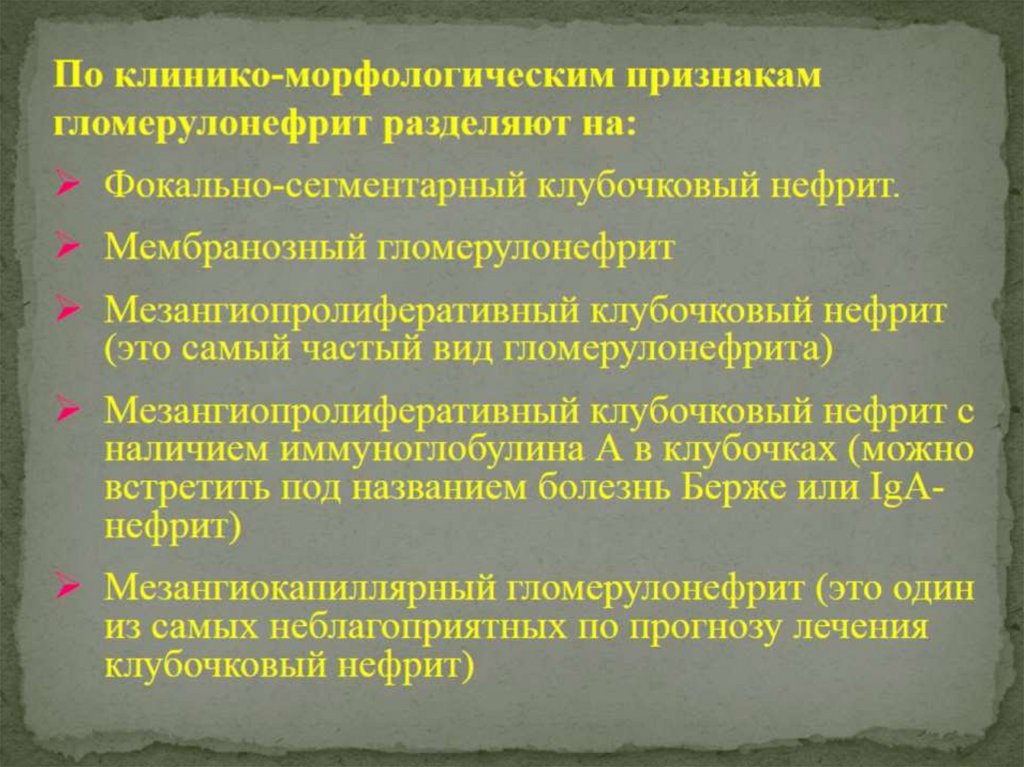 По клинико-морфологическим признакам гломерулонефрит разделяют на:

➢ Фокально-сегментарный клубочковый нефрит.

➢ Мембранозный гломерулонефрит

➢ Мезангиопролиферативный клубочковый нефрит (это самый частый вид гломерулонефрита)

➢ Мезангиопролиферативный клубочковый нефрит с наличием иммуноглобулина А в клубочках (можно встретить под названием болезнь Берже или IgA-нефрит)

➢ Мезангиокапиллярный гломерулонефрит (это один из самых неблагоприятных по прогнозу лечения клубочковый нефрит)